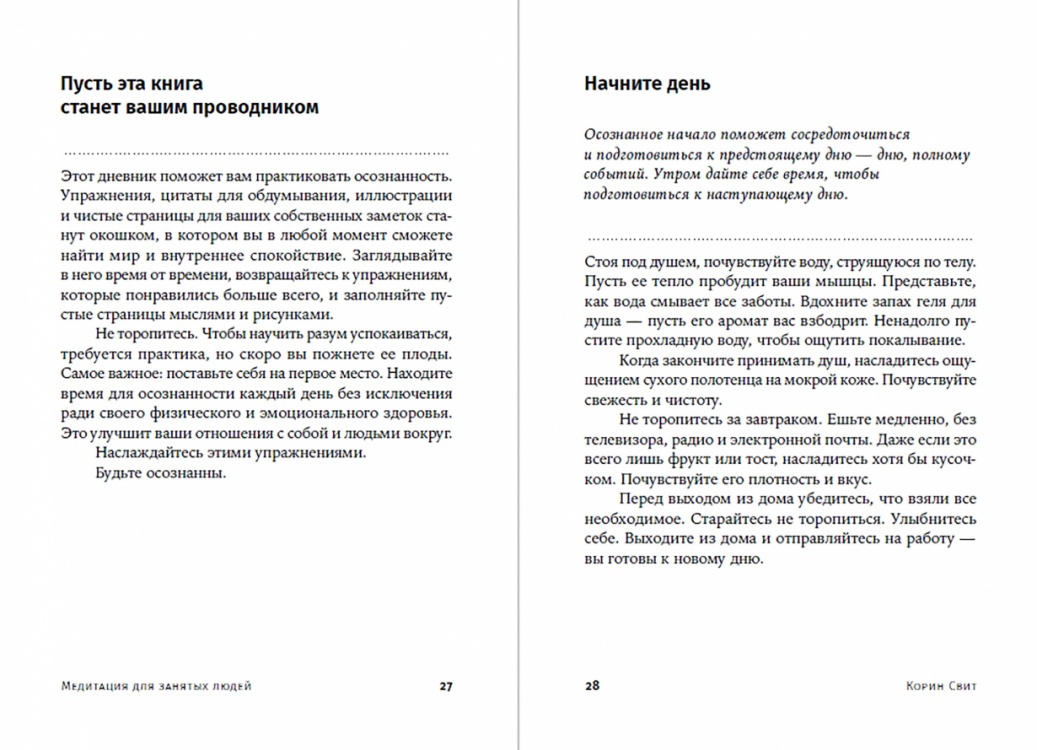 Пусть эта книга станет вашим проводником

Этот дневник поможет вам практиковать осознанность. Упражнения, цитаты для обдумывания, иллюстрации и чистые страницы для ваших собственных заметок станут окошком, в котором вы в любой момент сможете найти мир и внутреннее спокойствие. Заглядывайте в него время от времени, возвращайтесь к упражнениям, которые понравились больше всего, и заполняйте пустые страницы мыслями и рисунками.

Не торопитесь. Чтобы научить разум успокаиваться, требуется практика, но скоро вы пожнете ее плоды. Самое важное: поставьте себя на первое место. Находите время для осознанности каждый день без исключения ради своего физического и эмоционального здоровья. Это улучшит ваши отношения с собой и людьми вокруг.

Наслаждайтесь этими упражнениями.

Будьте осознанны.

Медитация для занятых людей 27

Начните день

Осознанное начало поможет сосредоточиться и подготовиться к предстоящему дню — дню, полному событий. Утром дайте себе время, чтобы подготовиться к наступающему дню.

Стоя под душем, почувствуйте воду, струящуюся по телу. Пусть ее тепло пробудит ваши мышцы. Представьте, как вода смывает все заботы. Вдохните запах геля для душа — пусть его аромат вас взбодрит. Ненадолго пустите прохладную воду, чтобы ощутить покалывание.

Когда закончите принимать душ, насладитесь ощущением сухого полотенца на мокрой коже. Почувствуйте свежесть и чистоту.

Не торопитесь за завтраком. Ешьте медленно, без телевизора, радио и электронной почты. Даже если это всего лишь фрукт или тост, насладитесь хотя бы кусочком. Почувствуйте его плотность и вкус.

Перед выходом из дома убедитесь, что взяли все необходимое. Старайтесь не торопиться. Улыбнитесь себе. Выходите из дома и отправляйтесь на работу — вы готовы к новому дню.

28 Корин Свит